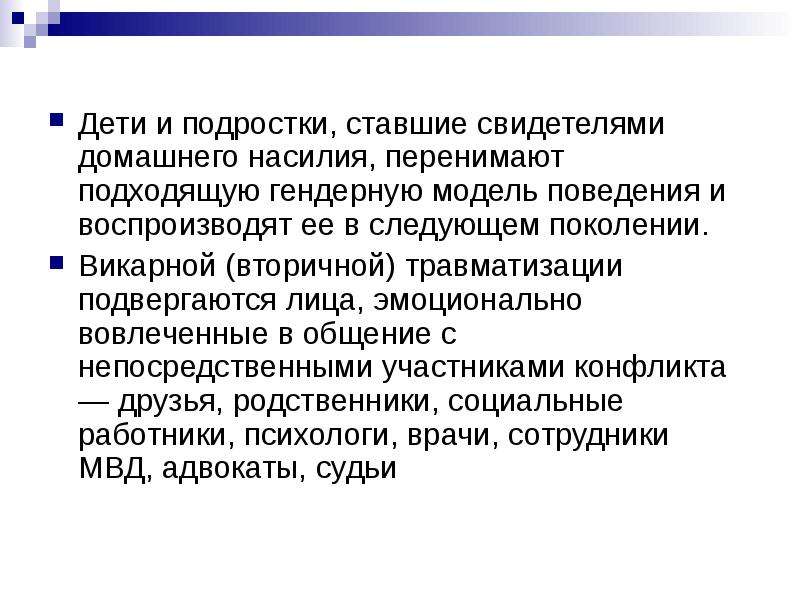 Дети и подростки, ставшие свидетелями домашнего насилия, перенимают подходящую гендерную модель поведения и воспроизводят ее в следующем поколении.

Викарной (вторичной) травматизации подвергаются лица, эмоционально вовлеченные в общение с непосредственными участниками конфликта — друзья, родственники, социальные работники, психологи, врачи, сотрудники МВД, адвокаты, судьи